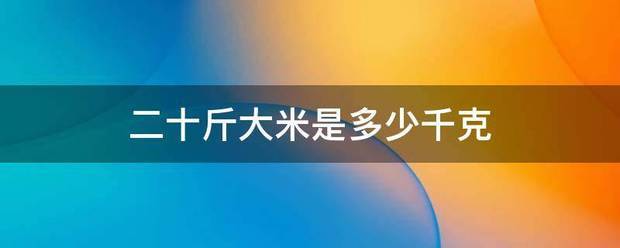 二十斤大米是多少千克